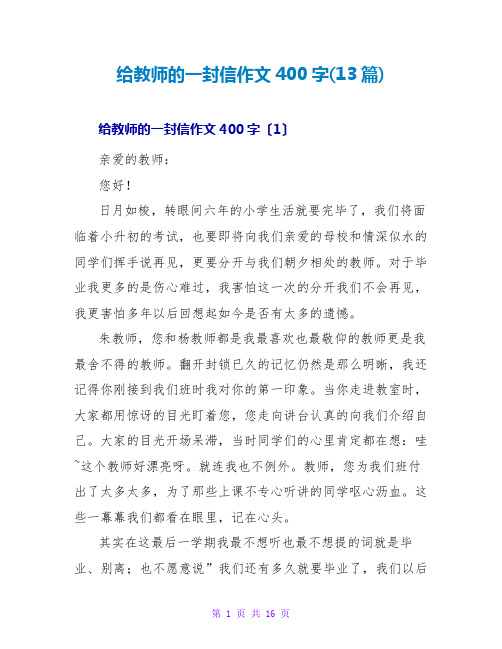 给教师的一封信作文 400 字(13 篇)

给教师的一封信作文 400 字〔1〕

亲爱的教师：

您好！

日月如梭，转眼间六年的小学生活就要完毕了，我们将面临着小升初的考试，也要即将向我们亲爱的母校和情深似水的同学们挥手说再见，更要分开与我们朝夕相处的教师。对于毕业我更多的是伤心难过，我害怕这一次的分开我们不会再见，我更害怕多年以后回想起如今是否有太多的遗憾。

朱教师，您和杨教师都是我最喜欢也最敬仰的教师更是我最舍不得的教师。翻开封锁已久的记忆仍然是那么明晰，我还记得你刚接到我们班时我对你的第一印象。当你走进教室时，大家都用惊讶的目光盯着您，您走向讲台认真的向我们介绍自己。大家的目光开场呆滞，当时同学们的心里肯定都在想：哇~这个教师好漂亮呀。就连我也不例外。教师，您为我们班付出了太多太多，为了那些上课不专心听讲的同学呕心沥血。这些一幕幕我们都看在眼里，记在心头。

其实在这最后一学期我最不想听也最不想提的词就是毕业、别离；也不愿意说”我们还有多久就要毕业了，我们以后

第 1 页 共 16 页